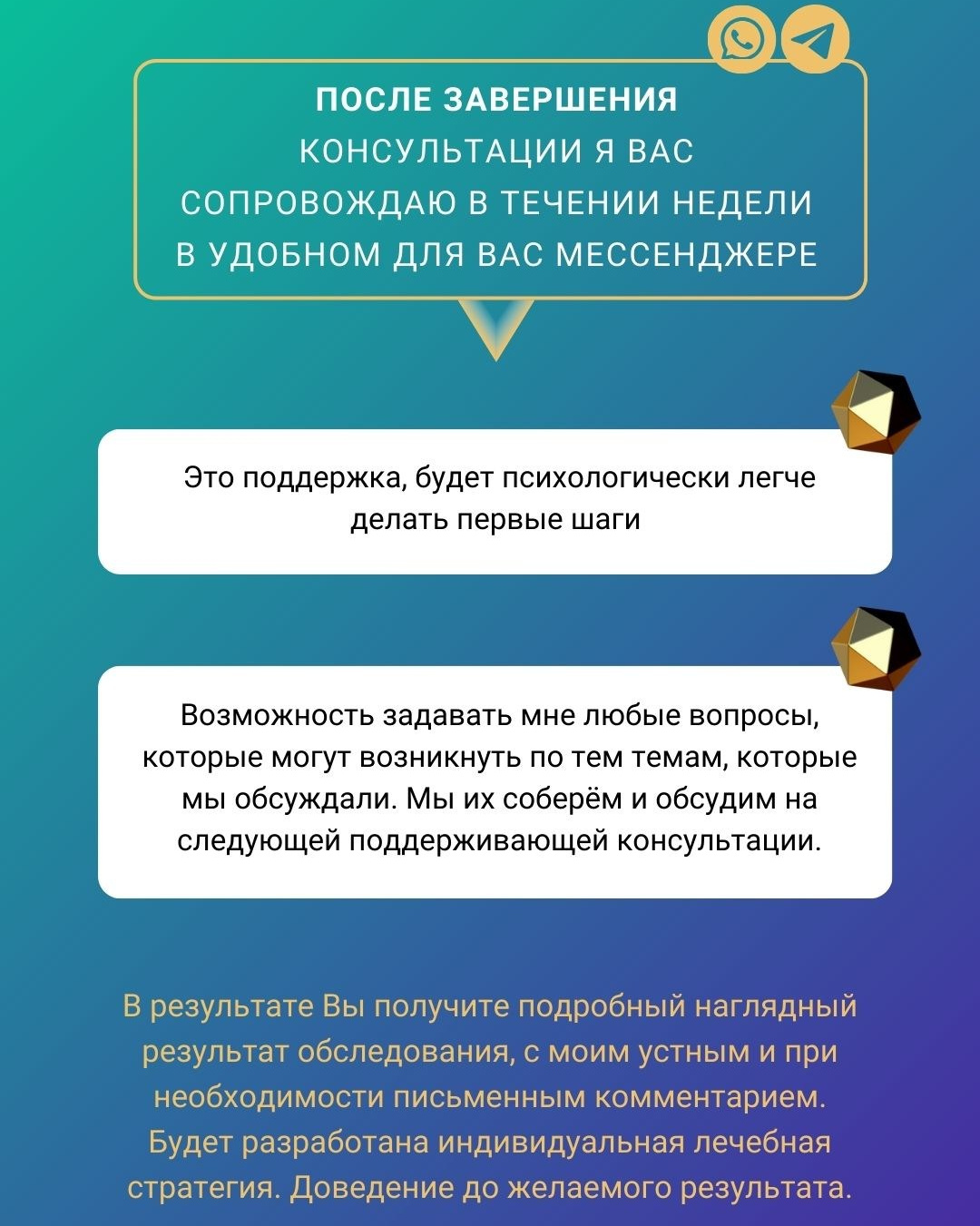 ПОСЛЕ ЗАВЕРШЕНИЯ КОНСУЛЬТАЦИИ Я ВАС СОПРОВОЖДАЮ В ТЕЧЕНИИ НЕДЕЛИ В УДОБНОМ ДЛЯ ВАС МЕССЕНДЖЕРЕ

Это поддержка, будет психологически легче делать первые шаги

Возможность задавать мне любые вопросы, которые могут возникнуть по тем темам, которые мы обсуждали. Мы их соберём и обсудим на следующей поддерживающей консультации.

В результате Вы получите подробный наглядный результат обследования, с моим устным и при необходимости письменным комментарием. Будет разработана индивидуальная лечебная стратегия. Доведение до желаемого результата.